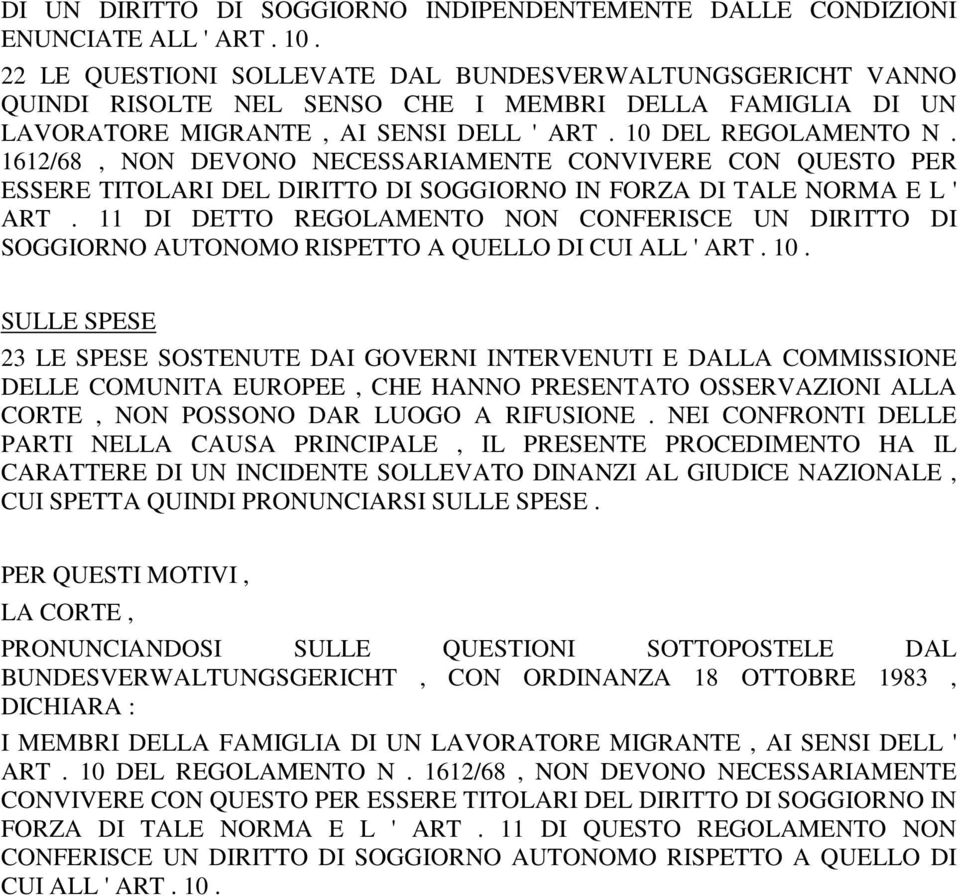 DI UN DIRITTO DI SOGGIORNO INDIPENDENTEMENTE DALLE CONDIZIONI ENUNCIATE ALL ' ART . 10 .

22 LE QUESTIONI SOLLEVATE DAL BUNDESVERWALTUNGSGERICHT VANNO QUINDI RISOLTE NEL SENSO CHE I MEMBRI DELLA FAMIGLIA DI UN LAVORATORE MIGRANTE , AI SENSI DELL ' ART . 10 DEL REGOLAMENTO N . 1612/68 , NON DEVONO NECESSARIAMENTE CONVIVERE CON QUESTO PER ESSERE TITOLARI DEL DIRITTO DI SOGGIORNO IN FORZA DI TALE NORMA E L ' ART . 11 DI DETTO REGOLAMENTO NON CONFERISCE UN DIRITTO DI SOGGIORNO AUTONOMO RISPETTO A QUELLO DI CUI ALL ' ART . 10 .

SULLE SPESE

23 LE SPESE SOSTENUTE DAI GOVERNI INTERVENUTI E DALLA COMMISSIONE DELLE COMUNITA EUROPEE , CHE HANNO PRESENTATO OSSERVAZIONI ALLA CORTE , NON POSSONO DAR LUOGO A RIFUSIONE . NEI CONFRONTI DELLE PARTI NELLA CAUSA PRINCIPALE , IL PRESENTE PROCEDIMENTO HA IL CARATTERE DI UN INCIDENTE SOLLEVATO DINANZI AL GIUDICE NAZIONALE , CUI SPETTA QUINDI PRONUNCIARSI SULLE SPESE .

PER QUESTI MOTIVI ,

LA CORTE ,

PRONUNCIANDOSI SULLE QUESTIONI SOTTOPOSTELE DAL BUNDESVERWALTUNGSGERICHT , CON ORDINANZA 18 OTTOBRE 1983 , DICHIARA :

I MEMBRI DELLA FAMIGLIA DI UN LAVORATORE MIGRANTE , AI SENSI DELL ' ART . 10 DEL REGOLAMENTO N . 1612/68 , NON DEVONO NECESSARIAMENTE CONVIVERE CON QUESTO PER ESSERE TITOLARI DEL DIRITTO DI SOGGIORNO IN FORZA DI TALE NORMA E L ' ART . 11 DI QUESTO REGOLAMENTO NON CONFERISCE UN DIRITTO DI SOGGIORNO AUTONOMO RISPETTO A QUELLO DI CUI ALL ' ART . 10 .